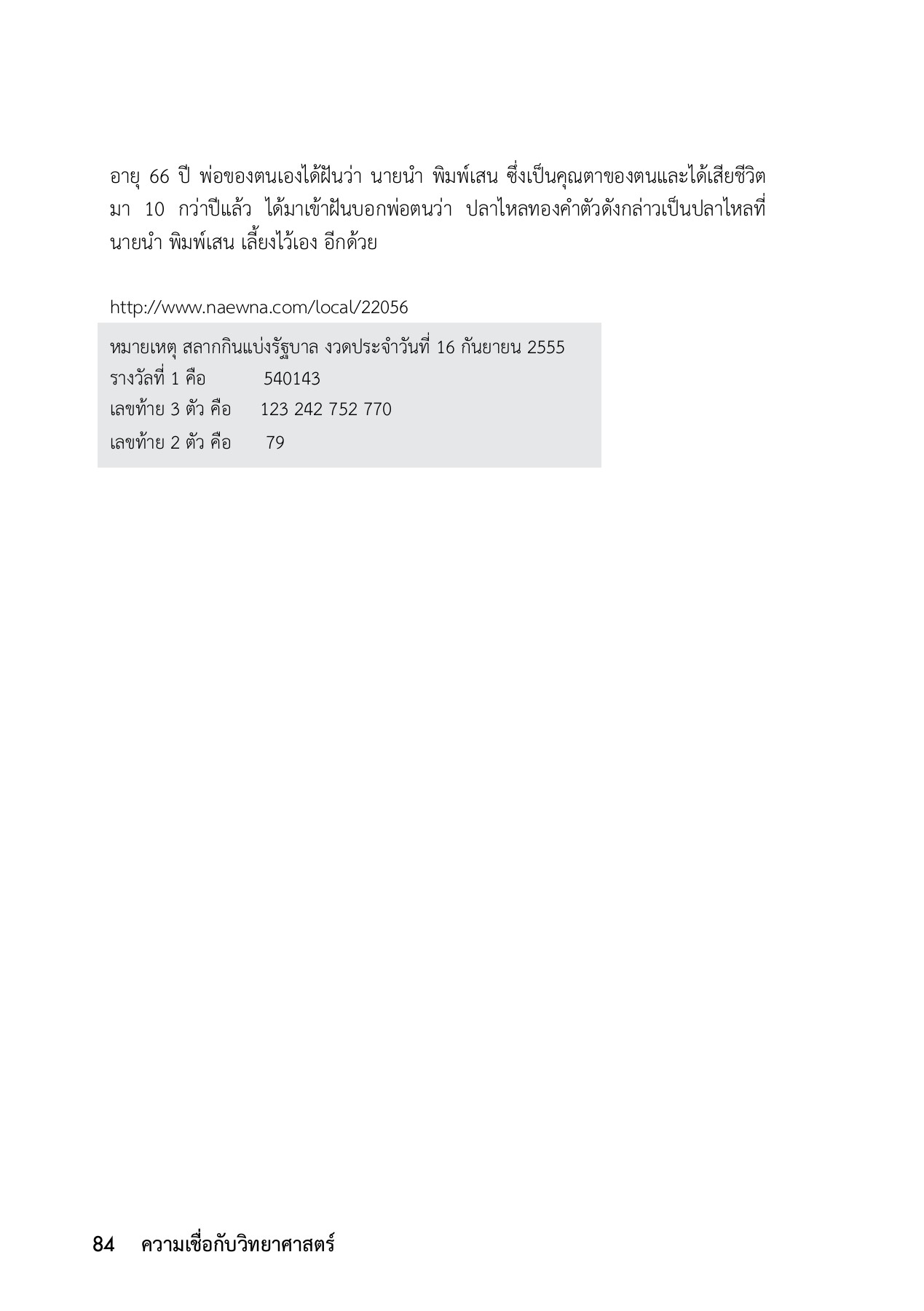 อายุ 66 ปี พ่อของตนเองได้ฝันว่า นายนำ พิมพ์เสน ซึ่งเป็นคุณตาของตนและได้เสียชีวิตมา 10 กว่าปีแล้ว ได้มาเข้าฝันบอกพ่อตนว่า ปลาไหลทองคำตัวดังกล่าวเป็นปลาไหลที่นายนำ พิมพ์เสน เลี้ยงไว้เอง อีกด้วย

http://www.naewna.com/local/22056

หมายเหตุ สลากกินแบ่งรัฐบาล งวดประจำวันที่ 16 กันยายน 2555
รางวัลที่ 1 คือ 540143
เลขท้าย 3 ตัว คือ 123 242 752 770
เลขท้าย 2 ตัว คือ 79

84 ความเชื่อกับวิทยาศาสตร์